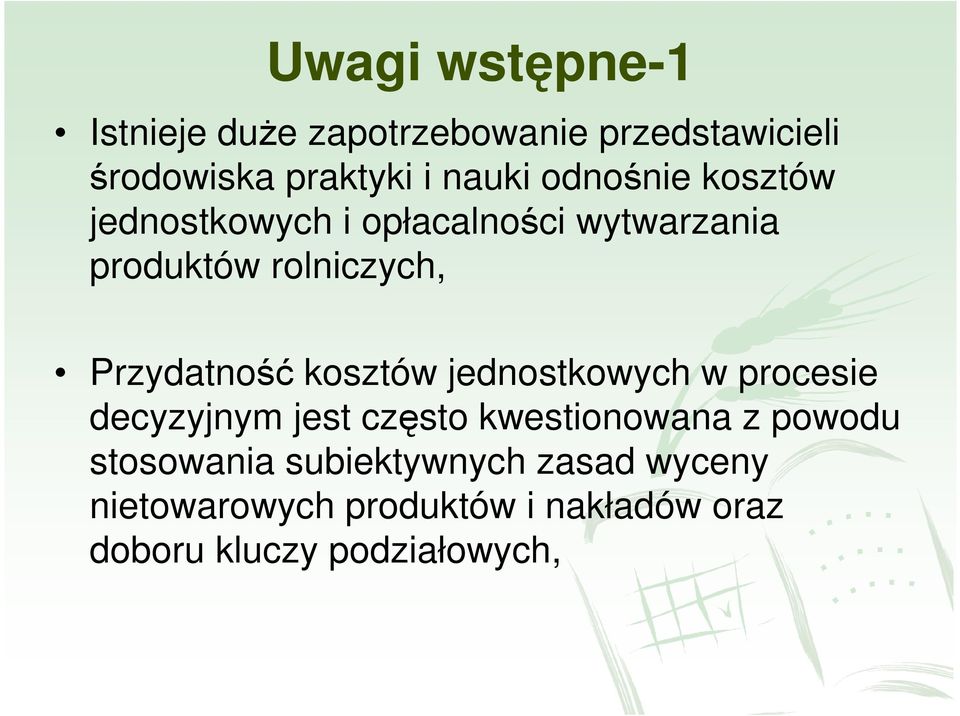 Uwagi wstępne-1

• Istnieje duże zapotrzebowanie przedstawicieli środowiska praktyki i nauki odnośnie kosztów jednostkowych i opłacalności wytwarzania produktów rolniczych,

• Przydatność kosztów jednostkowych w procesie decyzyjnym jest często kwestionowana z powodu stosowania subiektywnych zasad wyceny nietowarowych produktów i nakładów oraz doboru kluczy podziałowych,